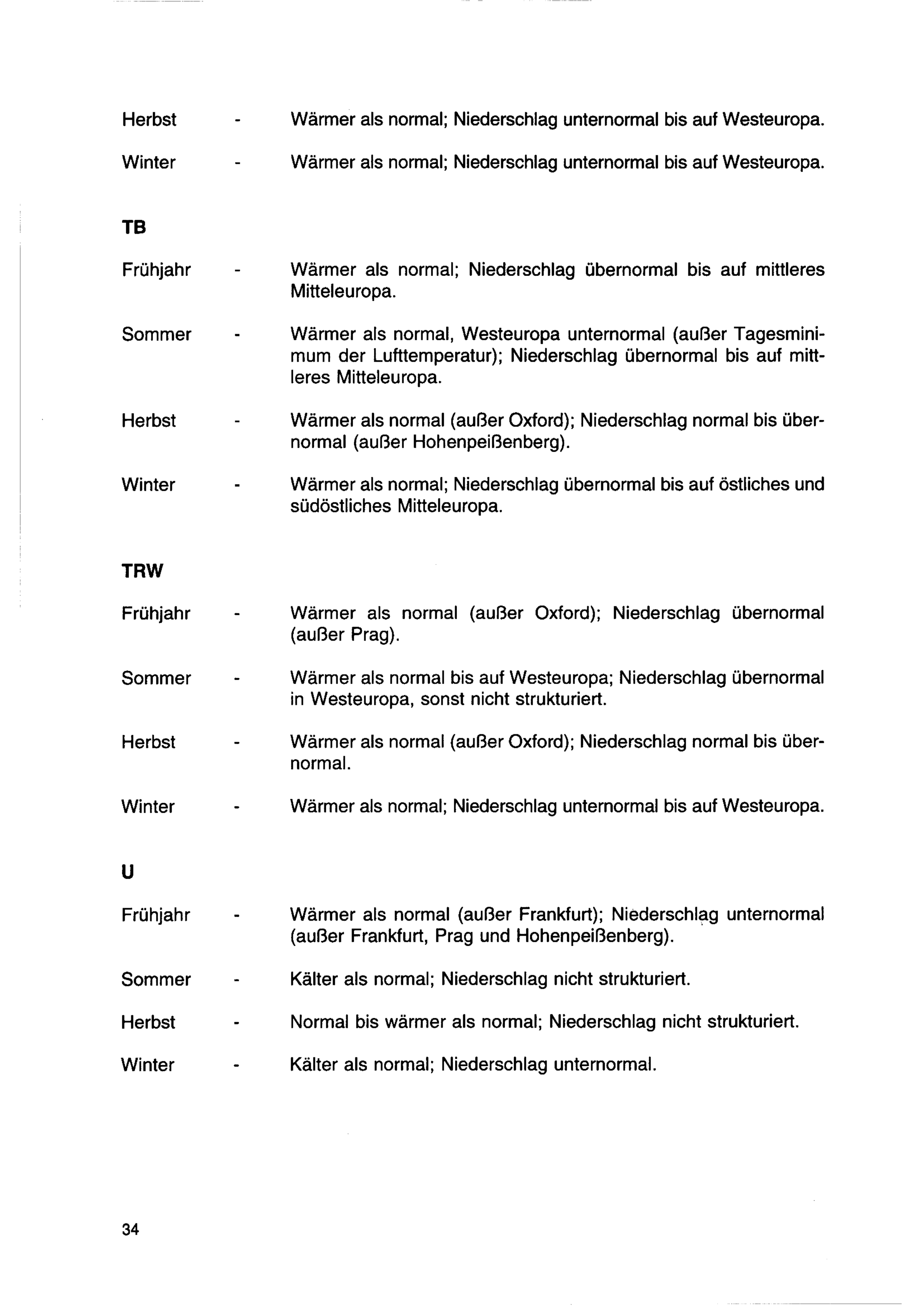 Herbst - Wärmer als normal; Niederschlag unternormal bis auf Westeuropa.

Winter - Wärmer als normal; Niederschlag unternormal bis auf Westeuropa.

TB

Frühjahr - Wärmer als normal; Niederschlag übernormal bis auf mittleres Mitteleuropa.

Sommer - Wärmer als normal, Westeuropa unternormal (außer Tagesminimum der Lufttemperatur); Niederschlag übernormal bis auf mittleres Mitteleuropa.

Herbst - Wärmer als normal (außer Oxford); Niederschlag normal bis übernormal (außer Hohenpeißenberg).

Winter - Wärmer als normal; Niederschlag übernormal bis auf östliches und südöstliches Mitteleuropa.

TRW

Frühjahr - Wärmer als normal (außer Oxford); Niederschlag übernormal (außer Prag).

Sommer - Wärmer als normal bis auf Westeuropa; Niederschlag übernormal in Westeuropa, sonst nicht strukturiert.

Herbst - Wärmer als normal (außer Oxford); Niederschlag normal bis übernormal.

Winter - Wärmer als normal; Niederschlag unternormal bis auf Westeuropa.

U

Frühjahr - Wärmer als normal (außer Frankfurt); Niederschlag unternormal (außer Frankfurt, Prag und Hohenpeißenberg).

Sommer - Kälter als normal; Niederschlag nicht strukturiert.

Herbst - Normal bis wärmer als normal; Niederschlag nicht strukturiert.

Winter - Kälter als normal; Niederschlag unternormal.

34